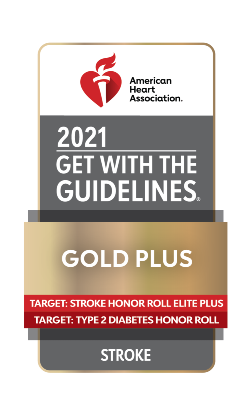 American Heart Association.

2021
GET WITH THE GUIDELINES®

GOLD PLUS

TARGET: STROKE HONOR ROLL ELITE PLUS
TARGET: TYPE 2 DIABETES HONOR ROLL

STROKE